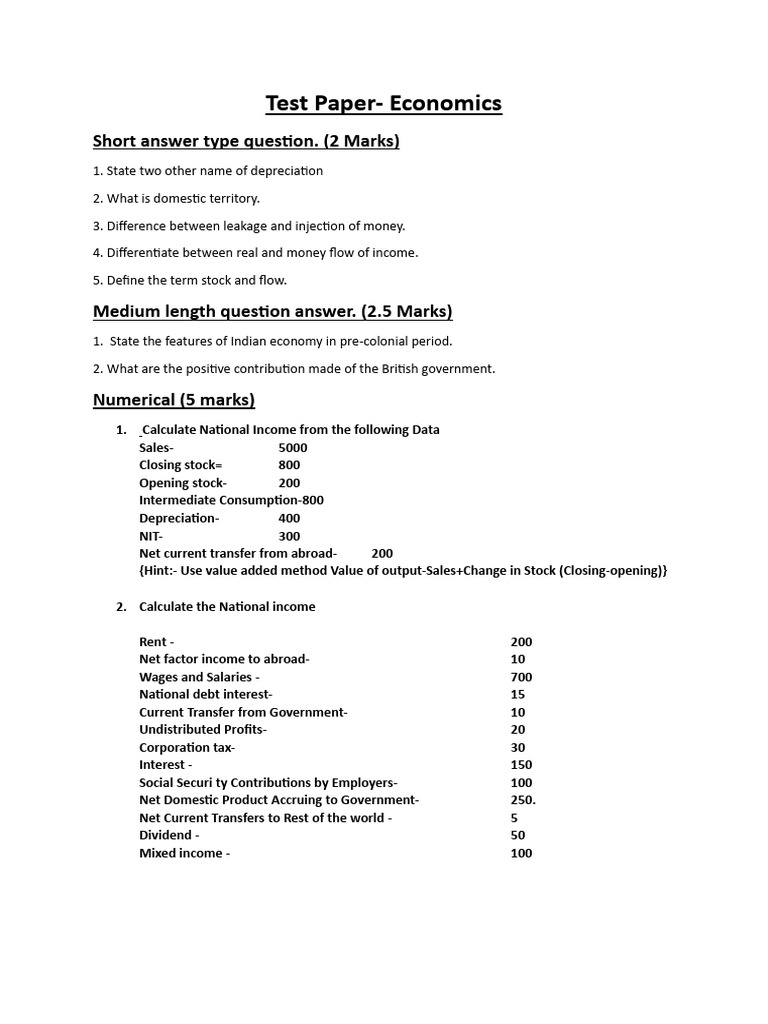 Test Paper- Economics

Short answer type question. (2 Marks)

1. State two other name of depreciation

2. What is domestic territory.

3. Difference between leakage and injection of money.

4. Differentiate between real and money flow of income.

5. Define the term stock and flow.

Medium length question answer. (2.5 Marks)

1. State the features of Indian economy in pre-colonial period.

2. What are the positive contribution made of the British government.

Numerical (5 marks)

1. Calculate National Income from the following Data
Sales- 5000
Closing stock= 800
Opening stock- 200
Intermediate Consumption-800
Depreciation- 400
NIT- 300
Net current transfer from abroad- 200
{Hint:- Use value added method Value of output-Sales+Change in Stock (Closing-opening)}

2. Calculate the National income

Rent - 200
Net factor income to abroad- 10
Wages and Salaries - 700
National debt interest- 15
Current Transfer from Government- 10
Undistributed Profits- 20
Corporation tax- 30
Interest - 150
Social Securi ty Contributions by Employers- 100
Net Domestic Product Accruing to Government- 250.
Net Current Transfers to Rest of the world - 5
Dividend - 50
Mixed income - 100